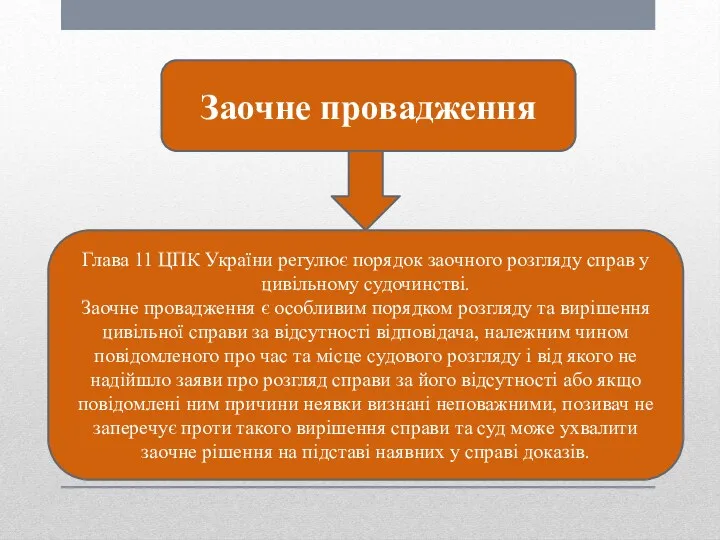 Заочне провадження

Глава 11 ЦПК України регулює порядок заочного розгляду справ у цивільному судочинстві.
Заочне провадження є особливим порядком розгляду та вирішення цивільної справи за відсутності відповідача, належним чином повідомленого про час та місце судового розгляду і від якого не надійшло заяви про розгляд справи за його відсутності або якщо повідомлені ним причини неявки визнані неповажними, позивач не заперечує проти такого вирішення справи та суд може ухвалити заочне рішення на підставі наявних у справі доказів.